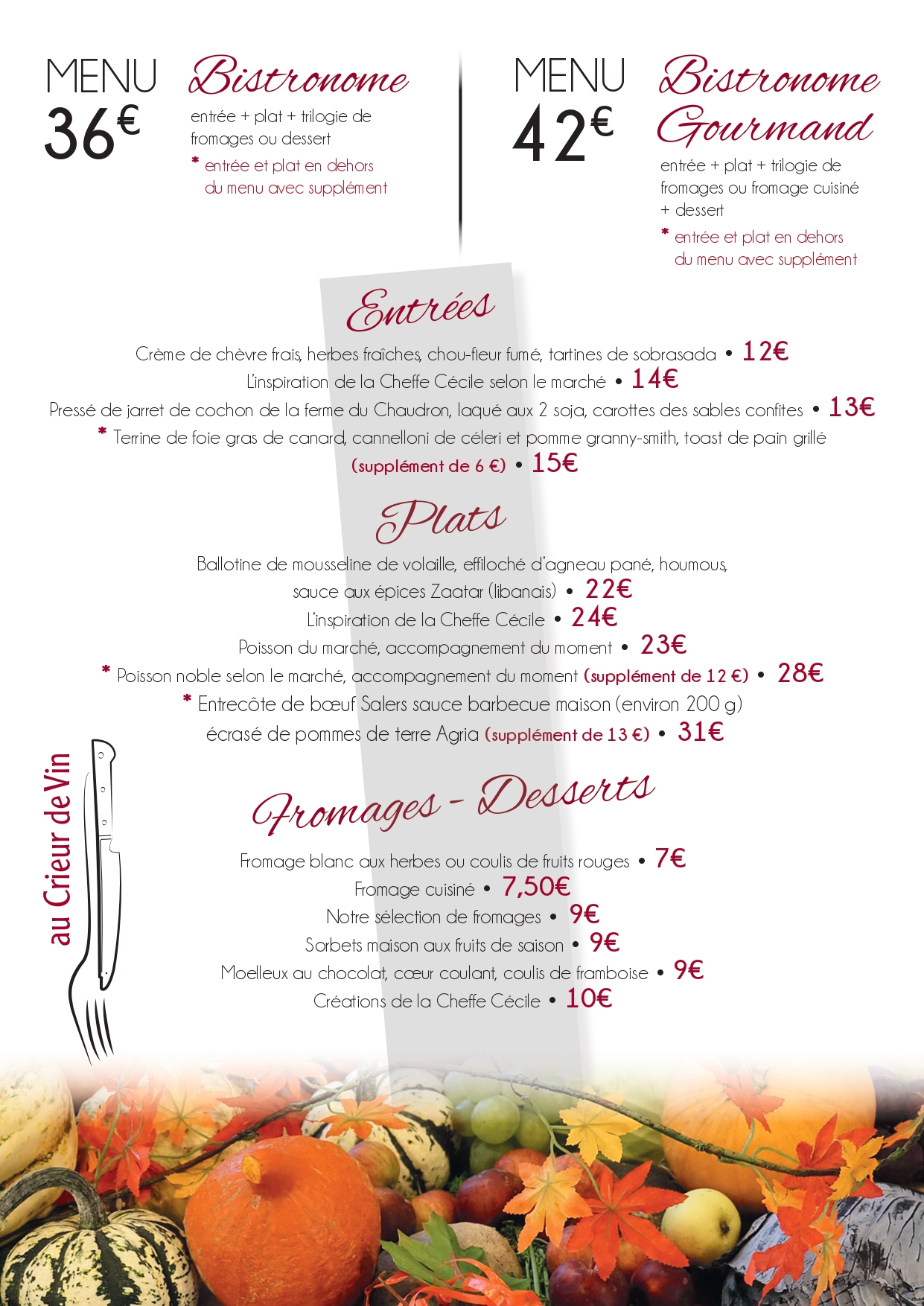 MENU 36€

Bistronome

entrée + plat + trilogie de fromages ou dessert

* entrée et plat en dehors du menu avec supplément

MENU 42€

Bistronome Gourmand

entrée + plat + trilogie de fromages ou fromage cuisiné + dessert

* entrée et plat en dehors du menu avec supplément

Entrées

Crème de chèvre frais, herbes fraîches, chou-fleur fumé, tartines de sobrasada • 12€

L'inspiration de la Cheffe Cécile selon le marché • 14€

Pressé de jarret de cochon de la ferme du Chaudron, laqué aux 2 soja, carottes des sables confites • 13€

* Terrine de foie gras de canard, cannelloni de céleri et pomme granny-smith, toast de pain grillé (supplément de 6 €) • 15€

Plats

Ballotine de mousseline de volaille, effiloché d'agneau pané, houmous, sauce aux épices Zaatar (libanais) • 22€

L'inspiration de la Cheffe Cécile • 24€

Poisson du marché, accompagnement du moment • 23€

* Poisson noble selon le marché, accompagnement du moment (supplément de 12 €) • 28€

* Entrecôte de bœuf Salers sauce barbecue maison (environ 200 g) écrasé de pommes de terre Agria (supplément de 13 €) • 31€

Fromages - Desserts

Fromage blanc aux herbes ou coulis de fruits rouges • 7€

Fromage cuisiné • 7,50€

Notre sélection de fromages • 9€

Sorbets maison aux fruits de saison • 9€

Moelleux au chocolat, cœur coulant, coulis de framboise • 9€

Créations de la Cheffe Cécile • 10€

au Crieur de Vin